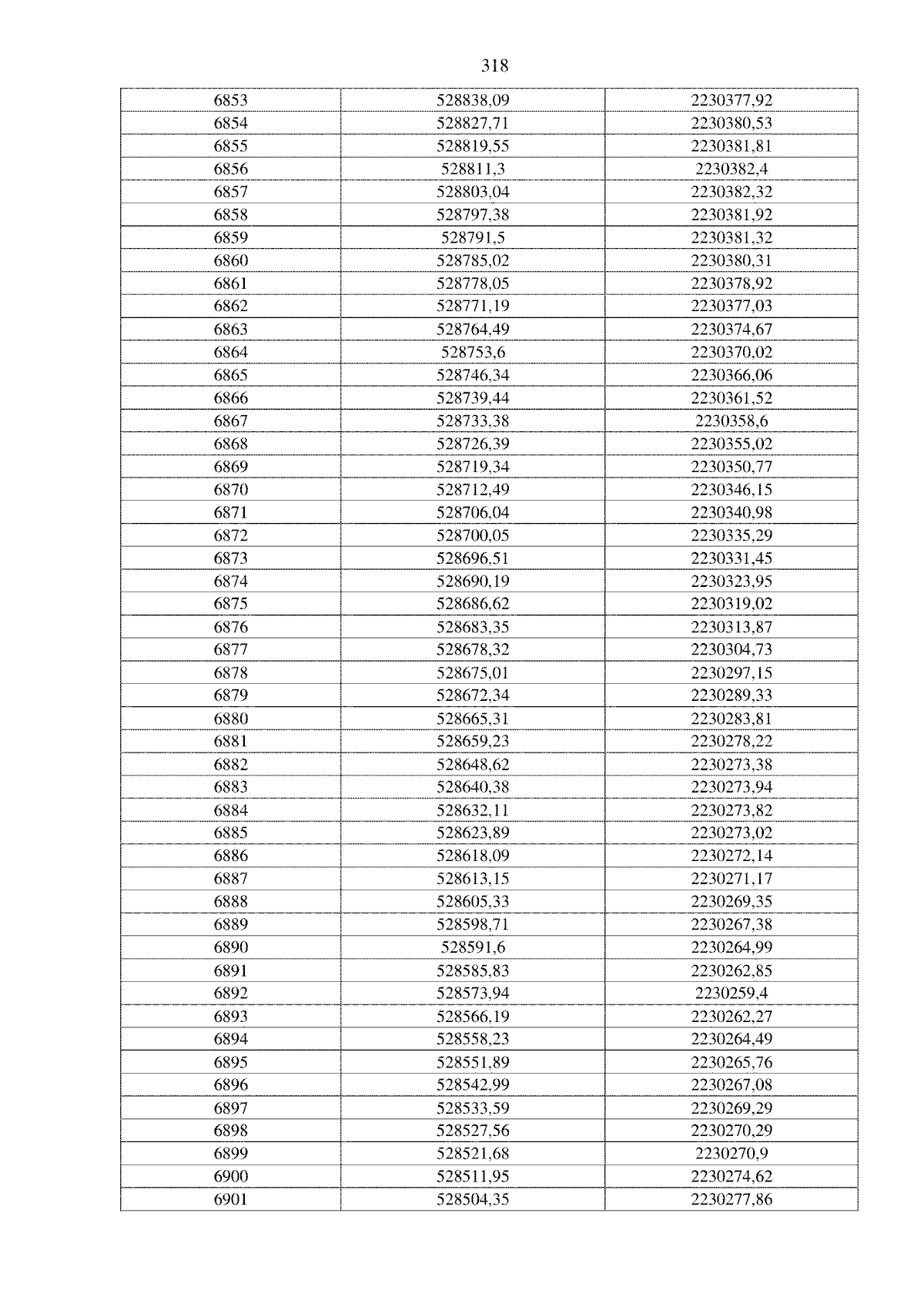 318

| 6853 | 528838,09 | 2230377,92 |
|---|---|---|
| 6854 | 528827,71 | 2230380,53 |
| 6855 | 528819,55 | 2230381,81 |
| 6856 | 528811,3 | 2230382,4 |
| 6857 | 528803,04 | 2230382,32 |
| 6858 | 528797,38 | 2230381,92 |
| 6859 | 528791,5 | 2230381,32 |
| 6860 | 528785,02 | 2230380,31 |
| 6861 | 528778,05 | 2230378,92 |
| 6862 | 528771,19 | 2230377,03 |
| 6863 | 528764,49 | 2230374,67 |
| 6864 | 528753,6 | 2230370,02 |
| 6865 | 528746,34 | 2230366,06 |
| 6866 | 528739,44 | 2230361,52 |
| 6867 | 528733,38 | 2230358,6 |
| 6868 | 528726,39 | 2230355,02 |
| 6869 | 528719,34 | 2230350,77 |
| 6870 | 528712,49 | 2230346,15 |
| 6871 | 528706,04 | 2230340,98 |
| 6872 | 528700,05 | 2230335,29 |
| 6873 | 528696,51 | 2230331,45 |
| 6874 | 528690,19 | 2230323,95 |
| 6875 | 528686,62 | 2230319,02 |
| 6876 | 528683,35 | 2230313,87 |
| 6877 | 528678,32 | 2230304,73 |
| 6878 | 528675,01 | 2230297,15 |
| 6879 | 528672,34 | 2230289,33 |
| 6880 | 528665,31 | 2230283,81 |
| 6881 | 528659,23 | 2230278,22 |
| 6882 | 528648,62 | 2230273,38 |
| 6883 | 528640,38 | 2230273,94 |
| 6884 | 528632,11 | 2230273,82 |
| 6885 | 528623,89 | 2230273,02 |
| 6886 | 528618,09 | 2230272,14 |
| 6887 | 528613,15 | 2230271,17 |
| 6888 | 528605,33 | 2230269,35 |
| 6889 | 528598,71 | 2230267,38 |
| 6890 | 528591,6 | 2230264,99 |
| 6891 | 528585,83 | 2230262,85 |
| 6892 | 528573,94 | 2230259,4 |
| 6893 | 528566,19 | 2230262,27 |
| 6894 | 528558,23 | 2230264,49 |
| 6895 | 528551,89 | 2230265,76 |
| 6896 | 528542,99 | 2230267,08 |
| 6897 | 528533,59 | 2230269,29 |
| 6898 | 528527,56 | 2230270,29 |
| 6899 | 528521,68 | 2230270,9 |
| 6900 | 528511,95 | 2230274,62 |
| 6901 | 528504,35 | 2230277,86 |